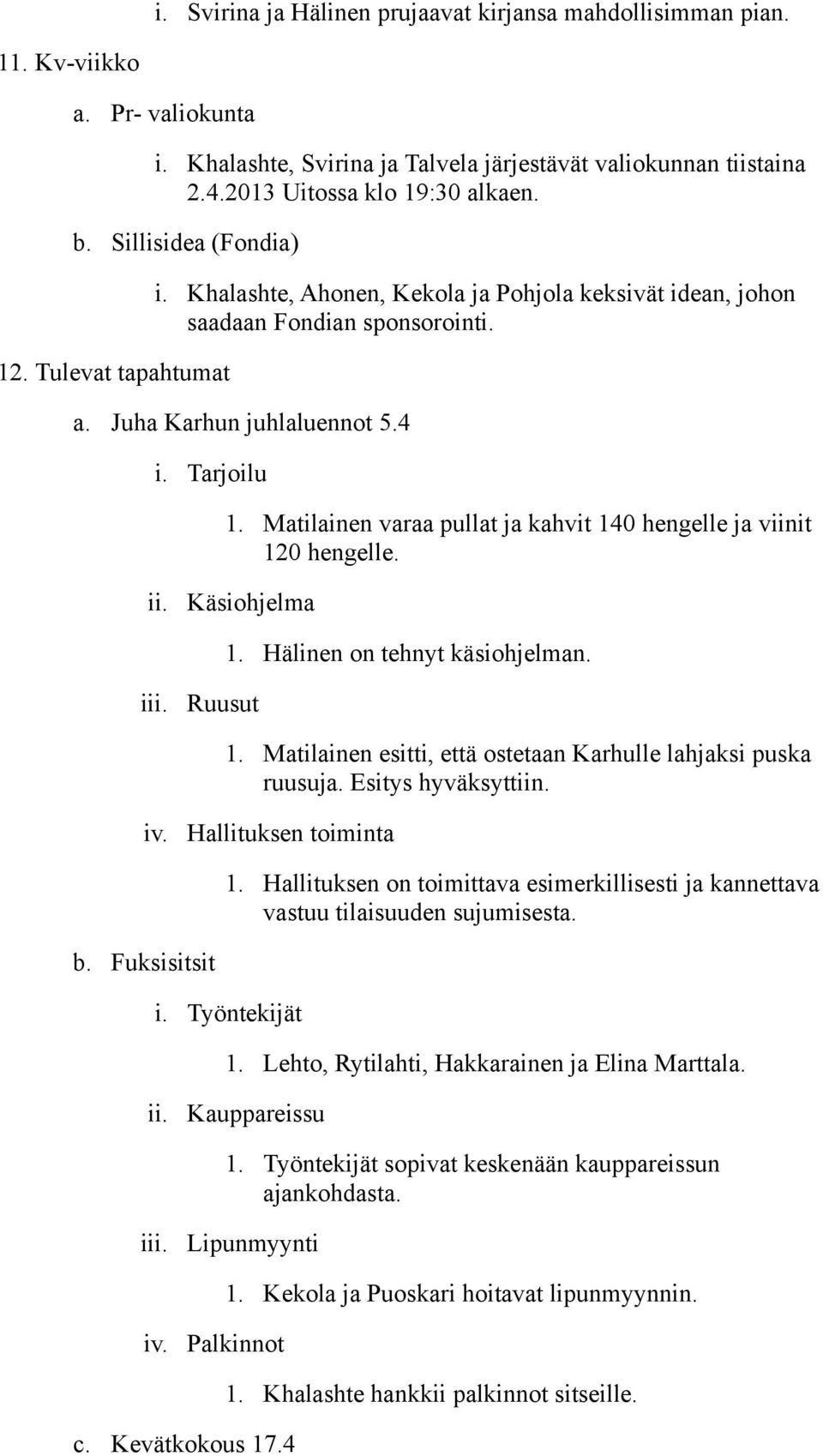 i. Svirina ja Hälinen prujaavat kirjansa mahdollisimman pian.

11. Kv-viikko

a. Pr- valiokunta

i. Khalashte, Svirina ja Talvela järjestävät valiokunnan tiistaina 2.4.2013 Uitossa klo 19:30 alkaen.

b. Sillisidea (Fondia)

i. Khalashte, Ahonen, Kekola ja Pohjola keksivät idean, johon saadaan Fondian sponsorointi.

12. Tulevat tapahtumat

a. Juha Karhun juhlaluennot 5.4

i. Tarjoilu

1. Matilainen varaa pullat ja kahvit 140 hengelle ja viinit 120 hengelle.

ii. Käsiohjelma

1. Hälinen on tehnyt käsiohjelman.

iii. Ruusut

1. Matilainen esitti, että ostetaan Karhulle lahjaksi puska ruusuja. Esitys hyväksyttiin.

iv. Hallituksen toiminta

1. Hallituksen on toimittava esimerkillisesti ja kannettava vastuu tilaisuuden sujumisesta.

b. Fuksisitsit

i. Työntekijät

1. Lehto, Rytilahti, Hakkarainen ja Elina Marttala.

ii. Kauppareissu

1. Työntekijät sopivat keskenään kauppareissun ajankohdasta.

iii. Lipunmyynti

1. Kekola ja Puoskari hoitavat lipunmyynnin.

iv. Palkinnot

1. Khalashte hankkii palkinnot sitseille.

c. Kevätkokous 17.4